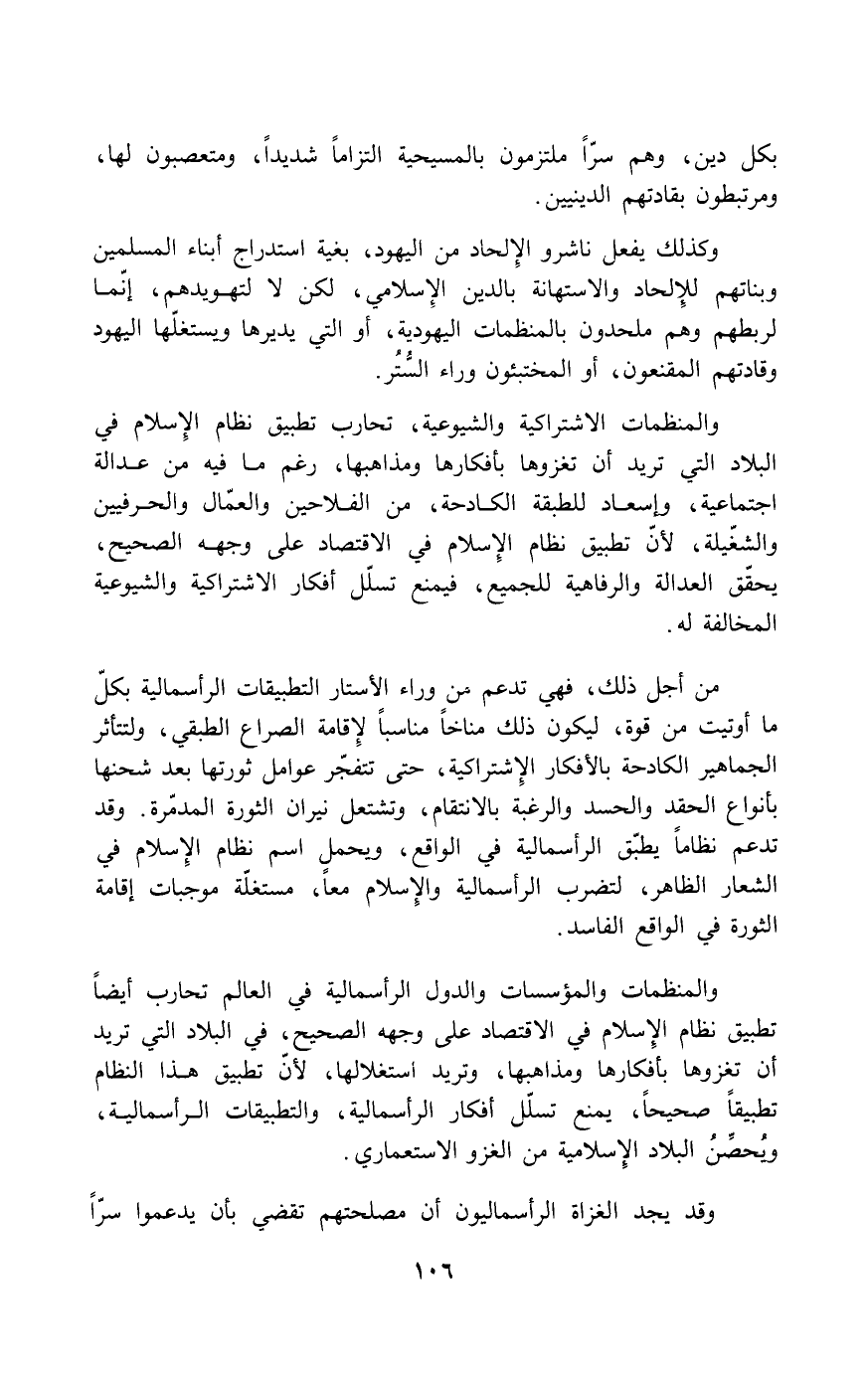 بكل دين، وهم سرّاً ملتزمون بالمسيحية التزاماً شديداً، ومتعصبون لها، ومرتبطون بقادتهم الدينيين.

وكذلك يفعل ناشرو الإلحاد من اليهود، بغية استدراج أبناء المسلمين وبناتهم للإلحاد والاستهانة بالدين الإسلامي، لكن لا لتهويدهم، إنّما لربطهم وهم ملحدون بالمنظمات اليهودية، أو التي يديرها ويستغلّها اليهود وقادتهم المقنعون، أو المختبئون وراء السُّتُر.

والمنظمات الاشتراكية والشيوعية، تحارب تطبيق نظام الإسلام في البلاد التي تريد أن تغزوها بأفكارها ومذاهبها، رغم ما فيه من عدالة اجتماعية، وإسعاد للطبقة الكادحة، من الفلاحين والعمّال والحرفيين والشغّيلة، لأنّ تطبيق نظام الإسلام في الاقتصاد على وجهه الصحيح، يحقّق العدالة والرفاهية للجميع، فيمنع تسلّل أفكار الاشتراكية والشيوعية المخالفة له.

من أجل ذلك، فهي تدعم من وراء الأستار التطبيقات الرأسمالية بكلّ ما أوتيت من قوة، ليكون ذلك مناخاً مناسباً لإقامة الصراع الطبقي، ولتتأثر الجماهير الكادحة بالأفكار الإشتراكية، حتى تتفجّر عوامل ثورتها بعد شحنها بأنواع الحقد والحسد والرغبة بالانتقام، وتشتعل نيران الثورة المدمّرة. وقد تدعم نظاماً يطبّق الرأسمالية في الواقع، ويحمل اسم نظام الإسلام في الشعار الظاهر، لتضرب الرأسمالية والإسلام معاً، مستغلّة موجبات إقامة الثورة في الواقع الفاسد.

والمنظمات والمؤسسات والدول الرأسمالية في العالم تحارب أيضاً تطبيق نظام الإسلام في الاقتصاد على وجهه الصحيح، في البلاد التي تريد أن تغزوها بأفكارها ومذاهبها، وتريد استغلالها، لأنّ تطبيق هذا النظام تطبيقاً صحيحاً، يمنع تسلّل أفكار الرأسمالية، والتطبيقات الرأسمالية، ويُحصِّنُ البلاد الإسلامية من الغزو الاستعماري.

وقد يجد الغزاة الرأسماليون أن مصلحتهم تقضي بأن يدعموا سرّاً

١٠٦